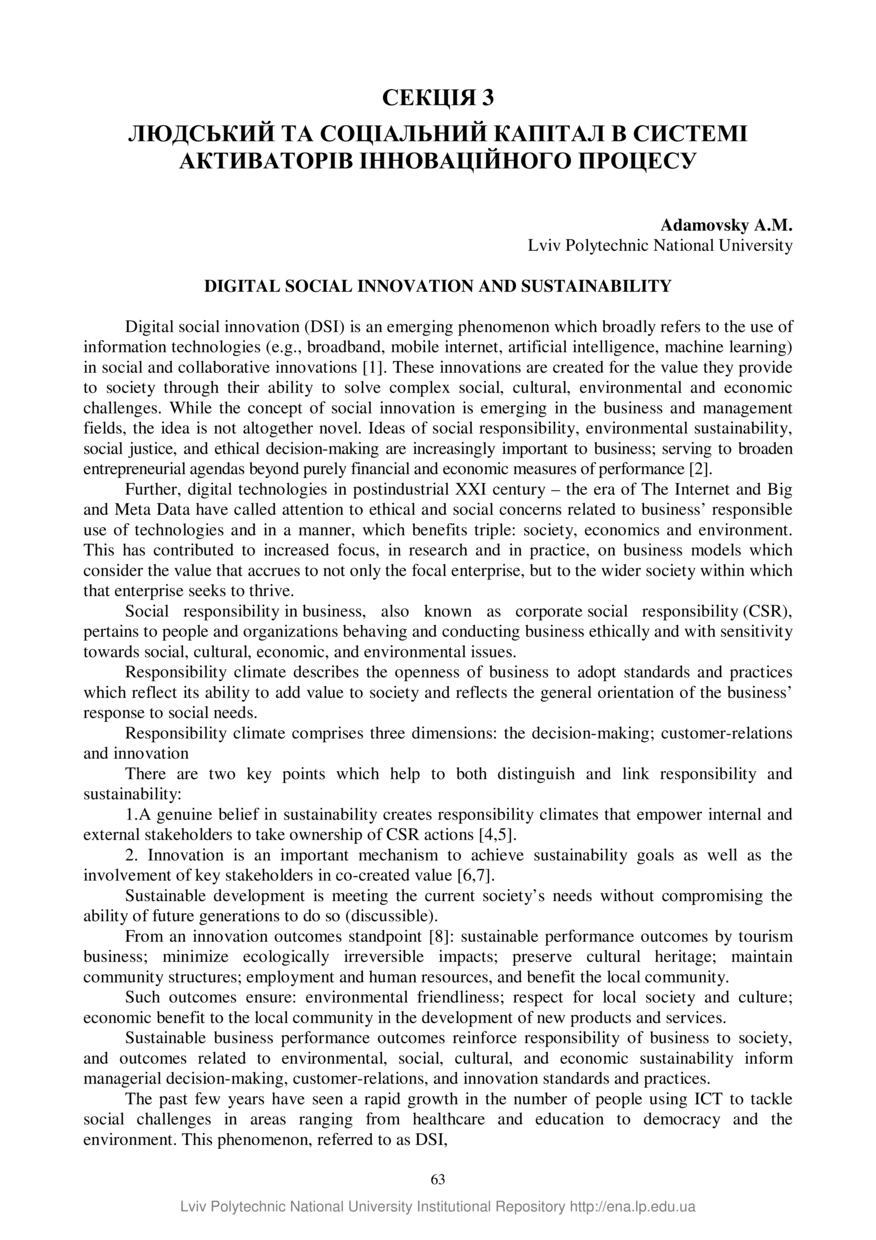 СЕКЦІЯ 3
ЛЮДСЬКИЙ ТА СОЦІАЛЬНИЙ КАПІТАЛ В СИСТЕМІ АКТИВАТОРІВ ІННОВАЦІЙНОГО ПРОЦЕСУ

Adamovsky A.M.
Lviv Polytechnic National University

DIGITAL SOCIAL INNOVATION AND SUSTAINABILITY

Digital social innovation (DSI) is an emerging phenomenon which broadly refers to the use of information technologies (e.g., broadband, mobile internet, artificial intelligence, machine learning) in social and collaborative innovations [1]. These innovations are created for the value they provide to society through their ability to solve complex social, cultural, environmental and economic challenges. While the concept of social innovation is emerging in the business and management fields, the idea is not altogether novel. Ideas of social responsibility, environmental sustainability, social justice, and ethical decision-making are increasingly important to business; serving to broaden entrepreneurial agendas beyond purely financial and economic measures of performance [2].

Further, digital technologies in postindustrial XXI century – the era of The Internet and Big and Meta Data have called attention to ethical and social concerns related to business' responsible use of technologies and in a manner, which benefits triple: society, economics and environment. This has contributed to increased focus, in research and in practice, on business models which consider the value that accrues to not only the focal enterprise, but to the wider society within which that enterprise seeks to thrive.

Social responsibility in business, also known as corporate social responsibility (CSR), pertains to people and organizations behaving and conducting business ethically and with sensitivity towards social, cultural, economic, and environmental issues.

Responsibility climate describes the openness of business to adopt standards and practices which reflect its ability to add value to society and reflects the general orientation of the business' response to social needs.

Responsibility climate comprises three dimensions: the decision-making; customer-relations and innovation

There are two key points which help to both distinguish and link responsibility and sustainability:

1.A genuine belief in sustainability creates responsibility climates that empower internal and external stakeholders to take ownership of CSR actions [4,5].

2. Innovation is an important mechanism to achieve sustainability goals as well as the involvement of key stakeholders in co-created value [6,7].

Sustainable development is meeting the current society's needs without compromising the ability of future generations to do so (discussible).

From an innovation outcomes standpoint [8]: sustainable performance outcomes by tourism business; minimize ecologically irreversible impacts; preserve cultural heritage; maintain community structures; employment and human resources, and benefit the local community.

Such outcomes ensure: environmental friendliness; respect for local society and culture; economic benefit to the local community in the development of new products and services.

Sustainable business performance outcomes reinforce responsibility of business to society, and outcomes related to environmental, social, cultural, and economic sustainability inform managerial decision-making, customer-relations, and innovation standards and practices.

The past few years have seen a rapid growth in the number of people using ICT to tackle social challenges in areas ranging from healthcare and education to democracy and the environment. This phenomenon, referred to as DSI,

63

Lviv Polytechnic National University Institutional Repository http://ena.lp.edu.ua